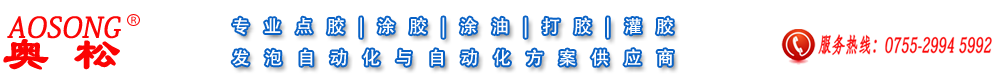 AOSONG®
奥松

专业点胶 | 涂胶 | 涂油 | 打胶 | 灌胶
发泡自动化与自动化方案供应商

服务热线：0755-2994 5992